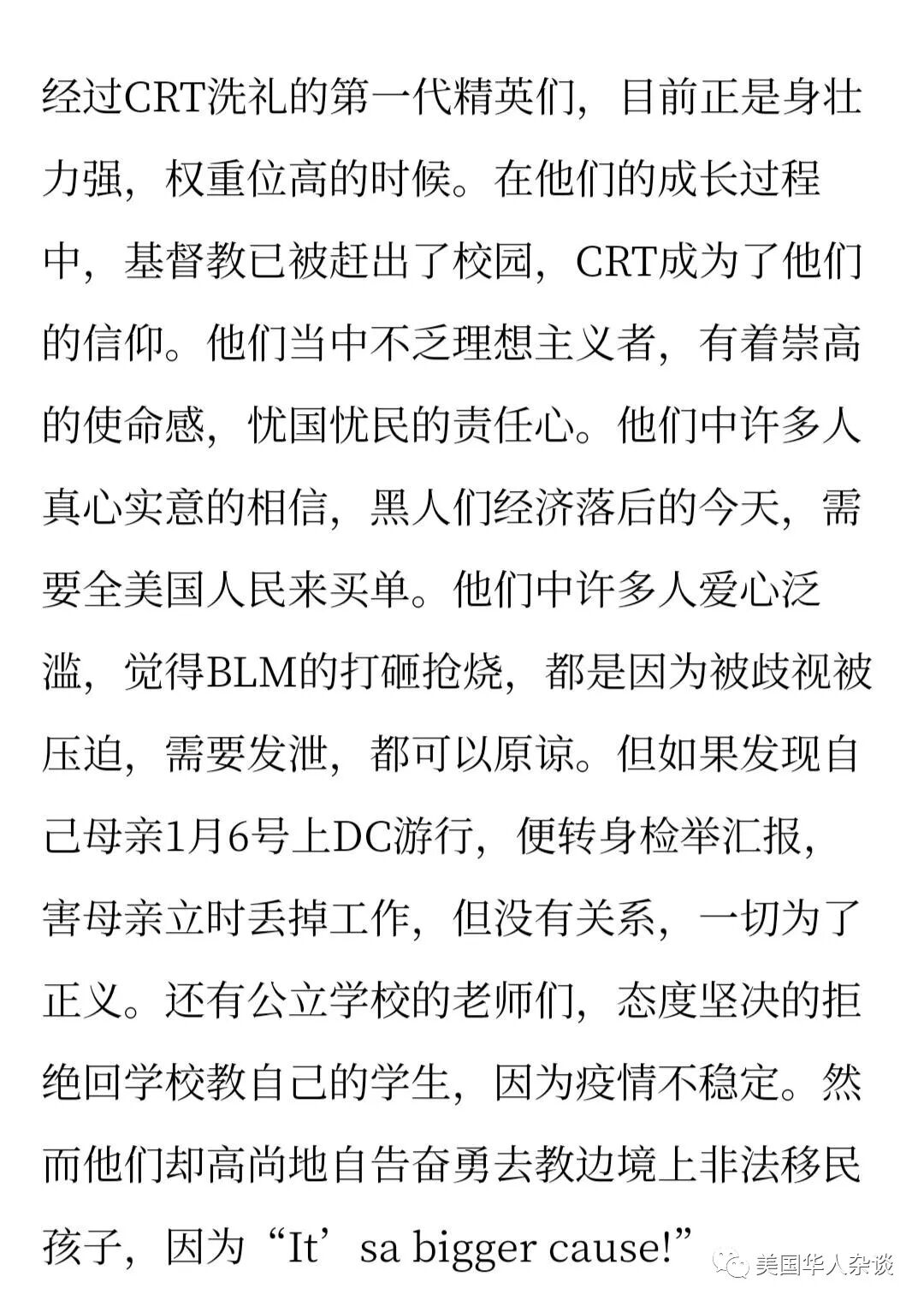 经过CRT洗礼的第一代精英们，目前正是身壮力强，权重位高的时候。在他们的成长过程中，基督教已被赶出了校园，CRT成为了他们的信仰。他们当中不乏理想主义者，有着崇高的使命感，忧国忧民的责任心。他们中许多人真心实意的相信，黑人们经济落后的今天，需要全美国人民来买单。他们中许多人爱心泛滥，觉得BLM的打砸抢烧，都是因为被歧视被压迫，需要发泄，都可以原谅。但如果发现自己母亲1月6号上DC游行，便转身检举汇报，害母亲立时丢掉工作，但没有关系，一切为了正义。还有公立学校的老师们，态度坚决的拒绝回学校教自己的学生，因为疫情不稳定。然而他们却高尚地自告奋勇去教边境上非法移民孩子，因为“It’sa bigger cause!”

美国华人杂谈